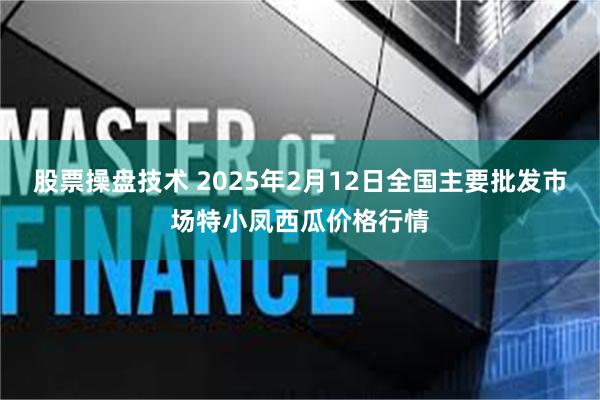 MASTER OF FINANCE

股票操盘技术 2025年2月12日全国主要批发市场特小凤西瓜价格行情